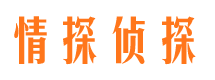 情探侦探